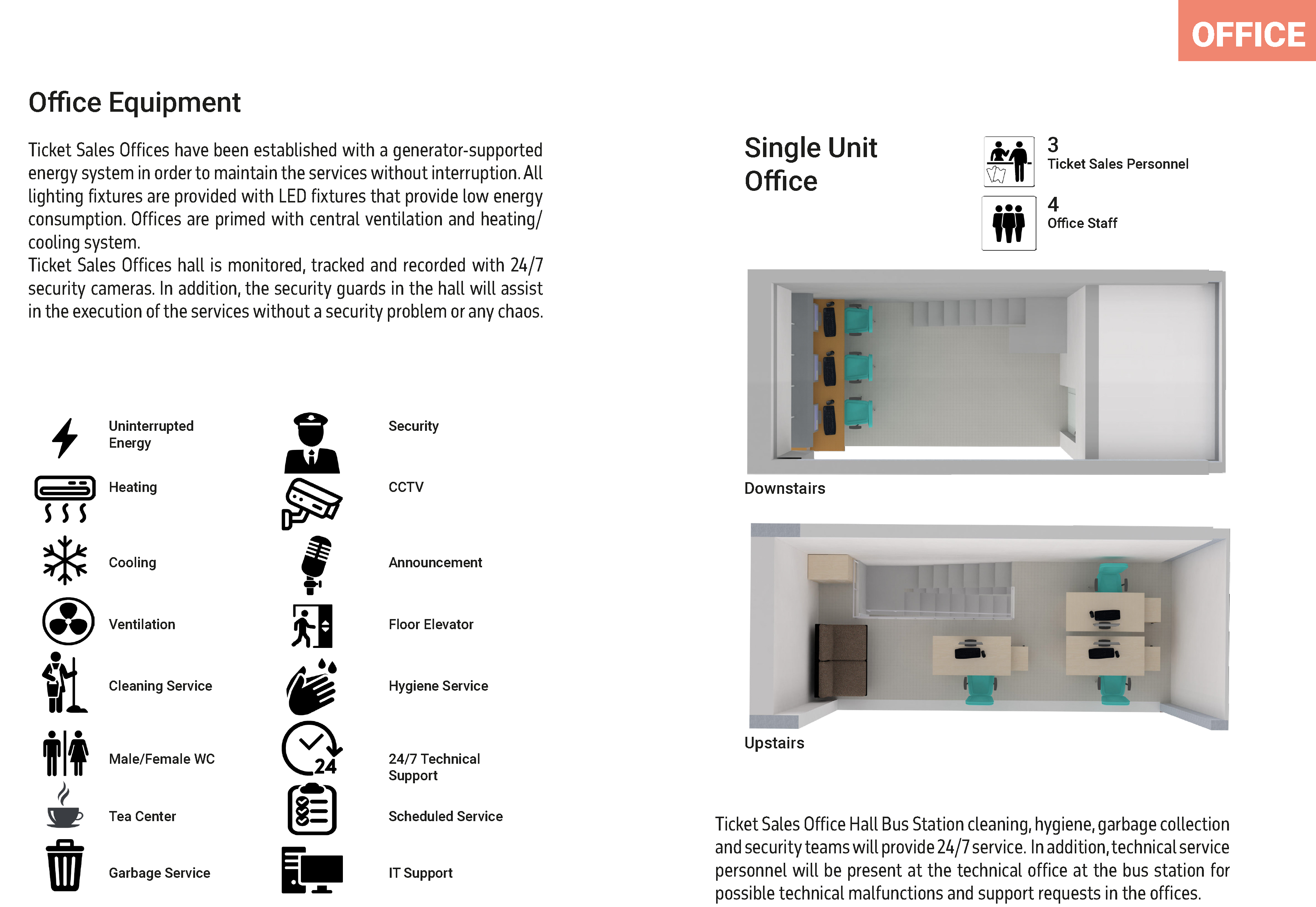 OFFICE

Office Equipment

Ticket Sales Offices have been established with a generator-supported energy system in order to maintain the services without interruption. All lighting fixtures are provided with LED fixtures that provide low energy consumption. Offices are primed with central ventilation and heating/cooling system.
Ticket Sales Offices hall is monitored, tracked and recorded with 24/7 security cameras. In addition, the security guards in the hall will assist in the execution of the services without a security problem or any chaos.

Uninterrupted Energy

Heating

Cooling

Ventilation

Cleaning Service

Male/Female WC

Tea Center

Garbage Service

Security

CCTV

Announcement

Floor Elevator

Hygiene Service

24/7 Technical Support

Scheduled Service

IT Support

Single Unit Office

3
Ticket Sales Personnel

4
Office Staff

Downstairs

Upstairs

Ticket Sales Office Hall Bus Station cleaning, hygiene, garbage collection and security teams will provide 24/7 service. In addition, technical service personnel will be present at the technical office at the bus station for possible technical malfunctions and support requests in the offices.